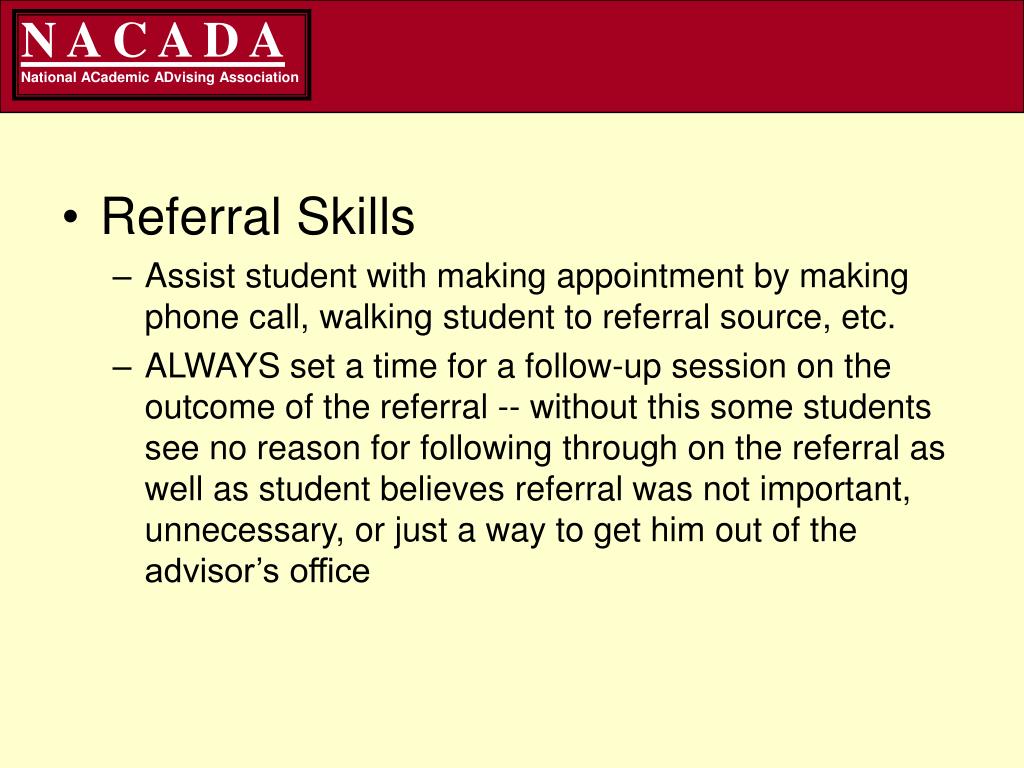 N A C A D A
National ACademic ADvising Association

• Referral Skills
– Assist student with making appointment by making phone call, walking student to referral source, etc.
– ALWAYS set a time for a follow-up session on the outcome of the referral -- without this some students see no reason for following through on the referral as well as student believes referral was not important, unnecessary, or just a way to get him out of the advisor’s office